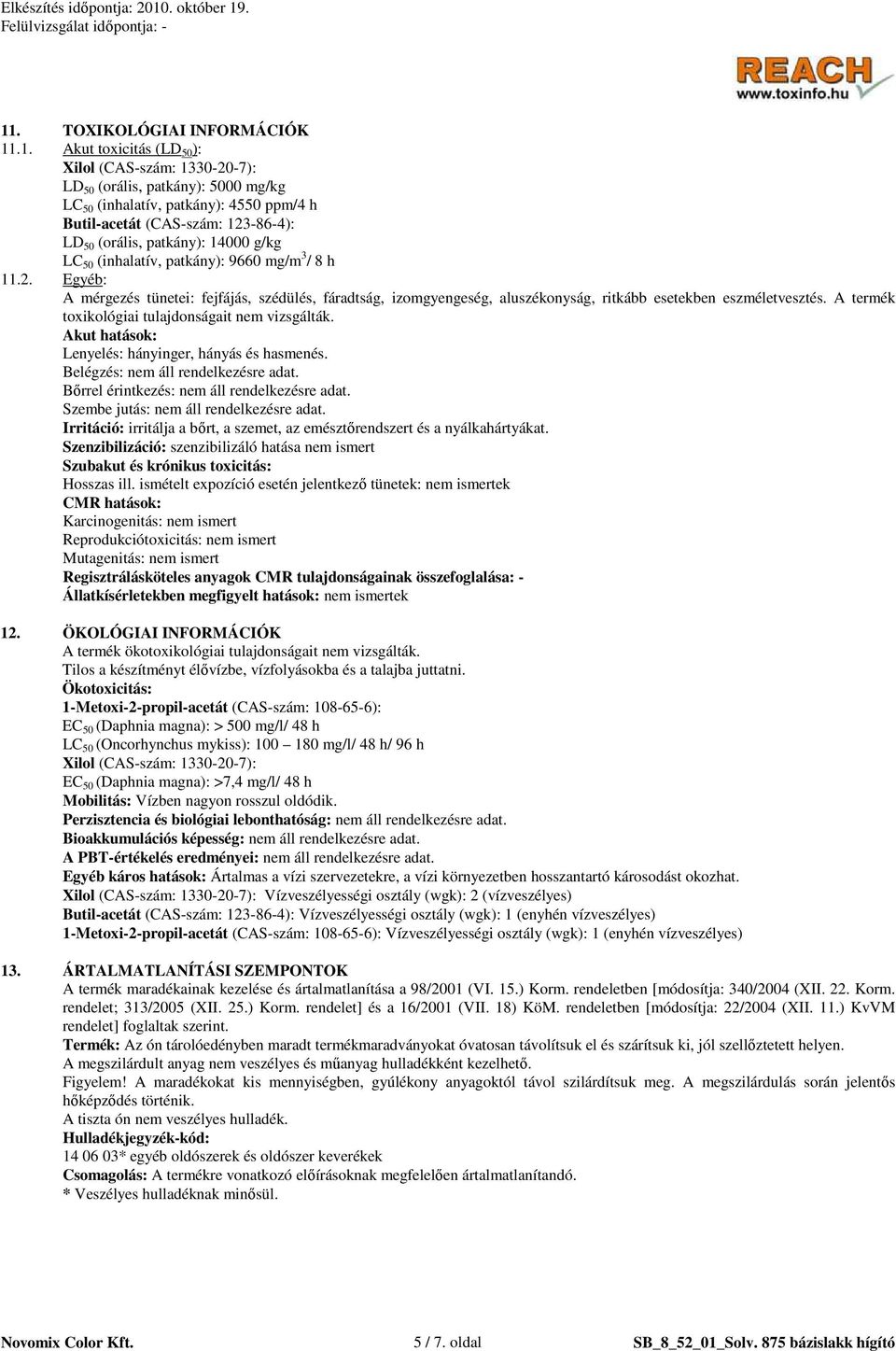 Elkészítés időpontja: 2010. október 19.
Felülvizsgálat időpontja: -

REACH
www.toxinfo.hu

11. TOXIKOLÓGIAI INFORMÁCIÓK
11.1. Akut toxicitás ($LD_{50}$):
Xilol (CAS-szám: 1330-20-7):
$LD_{50}$ (orális, patkány): 5000 mg/kg
$LC_{50}$ (inhalatív, patkány): 4550 ppm/4 h
Butil-acetát (CAS-szám: 123-86-4):
$LD_{50}$ (orális, patkány): 14000 g/kg
$LC_{50}$ (inhalatív, patkány): 9660 mg/m$^3$/ 8 h
11.2. Egyéb:
A mérgezés tünetei: fejfájás, szédülés, fáradtság, izomgyengeség, aluszékonyság, ritkább esetekben eszméletvesztés. A termék toxikológiai tulajdonságait nem vizsgálták.
Akut hatások:
Lenyelés: hányinger, hányás és hasmenés.
Belégzés: nem áll rendelkezésre adat.
Bőrrel érintkezés: nem áll rendelkezésre adat.
Szembe jutás: nem áll rendelkezésre adat.
Irritáció: irritálja a bőrt, a szemet, az emésztőrendszert és a nyálkahártyákat.
Szenzibilizáció: szenzibilizáló hatása nem ismert
Szubakut és krónikus toxicitás:
Hosszas ill. ismételt expozíció esetén jelentkező tünetek: nem ismertek
CMR hatások:
Karcinogenitás: nem ismert
Reprodukciótoxicitás: nem ismert
Mutagenitás: nem ismert
Regisztrálásköteles anyagok CMR tulajdonságainak összefoglalása: -
Állatkísérletekben megfigyelt hatások: nem ismertek

12. ÖKOLÓGIAI INFORMÁCIÓK
A termék ökotoxikológiai tulajdonságait nem vizsgálták.
Tilos a készítményt élővízbe, vízfolyásokba és a talajba juttatni.
Ökotoxicitás:
1-Metoxi-2-propil-acetát (CAS-szám: 108-65-6):
$EC_{50}$ (Daphnia magna): > 500 mg/l/ 48 h
$LC_{50}$ (Oncorhynchus mykiss): 100 – 180 mg/l/ 48 h/ 96 h
Xilol (CAS-szám: 1330-20-7):
$EC_{50}$ (Daphnia magna): >7,4 mg/l/ 48 h
Mobilitás: Vízben nagyon rosszul oldódik.
Perzisztencia és biológiai lebonthatóság: nem áll rendelkezésre adat.
Bioakkumulációs képesség: nem áll rendelkezésre adat.
A PBT-értékelés eredményei: nem áll rendelkezésre adat.
Egyéb káros hatások: Ártalmas a vízi szervezetekre, a vízi környezetben hosszantartó károsodást okozhat.
Xilol (CAS-szám: 1330-20-7): Vízveszélyességi osztály (wgk): 2 (vízveszélyes)
Butil-acetát (CAS-szám: 123-86-4): Vízveszélyességi osztály (wgk): 1 (enyhén vízveszélyes)
1-Metoxi-2-propil-acetát (CAS-szám: 108-65-6): Vízveszélyességi osztály (wgk): 1 (enyhén vízveszélyes)

13. ÁRTALMATLANÍTÁSI SZEMPONTOK
A termék maradékainak kezelése és ártalmatlanítása a 98/2001 (VI. 15.) Korm. rendeletben [módosítja: 340/2004 (XII. 22. Korm. rendelet; 313/2005 (XII. 25.) Korm. rendelet] és a 16/2001 (VII. 18) KöM. rendeletben [módosítja: 22/2004 (XII. 11.) KvVM rendelet] foglaltak szerint.
Termék: Az ón tárolóedényben maradt termékmaradványokat óvatosan távolítsuk el és szárítsuk ki, jól szellőztetett helyen.
A megszilárdult anyag nem veszélyes és műanyag hulladékként kezelhető.
Figyelem! A maradékokat kis mennyiségben, gyúlékony anyagoktól távol szilárdítsuk meg. A megszilárdulás során jelentős hőképződés történik.
A tiszta ón nem veszélyes hulladék.
Hulladékjegyzék-kód:
14 06 03* egyéb oldószerek és oldószer keverékek
Csomagolás: A termékre vonatkozó előírásoknak megfelelően ártalmatlanítandó.
* Veszélyes hulladéknak minősül.

Novomix Color Kft. 5 / 7. oldal SB_8_52_01_Solv. 875 bázislakk hígító